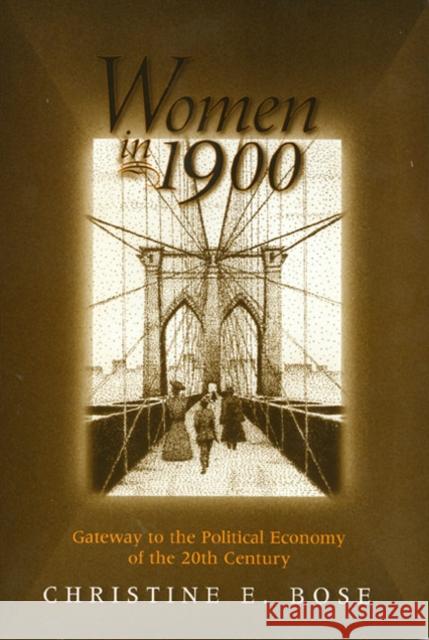 Women in 1900

Gateway to the Political Economy of the 20th Century

CHRISTINE E. BOSE